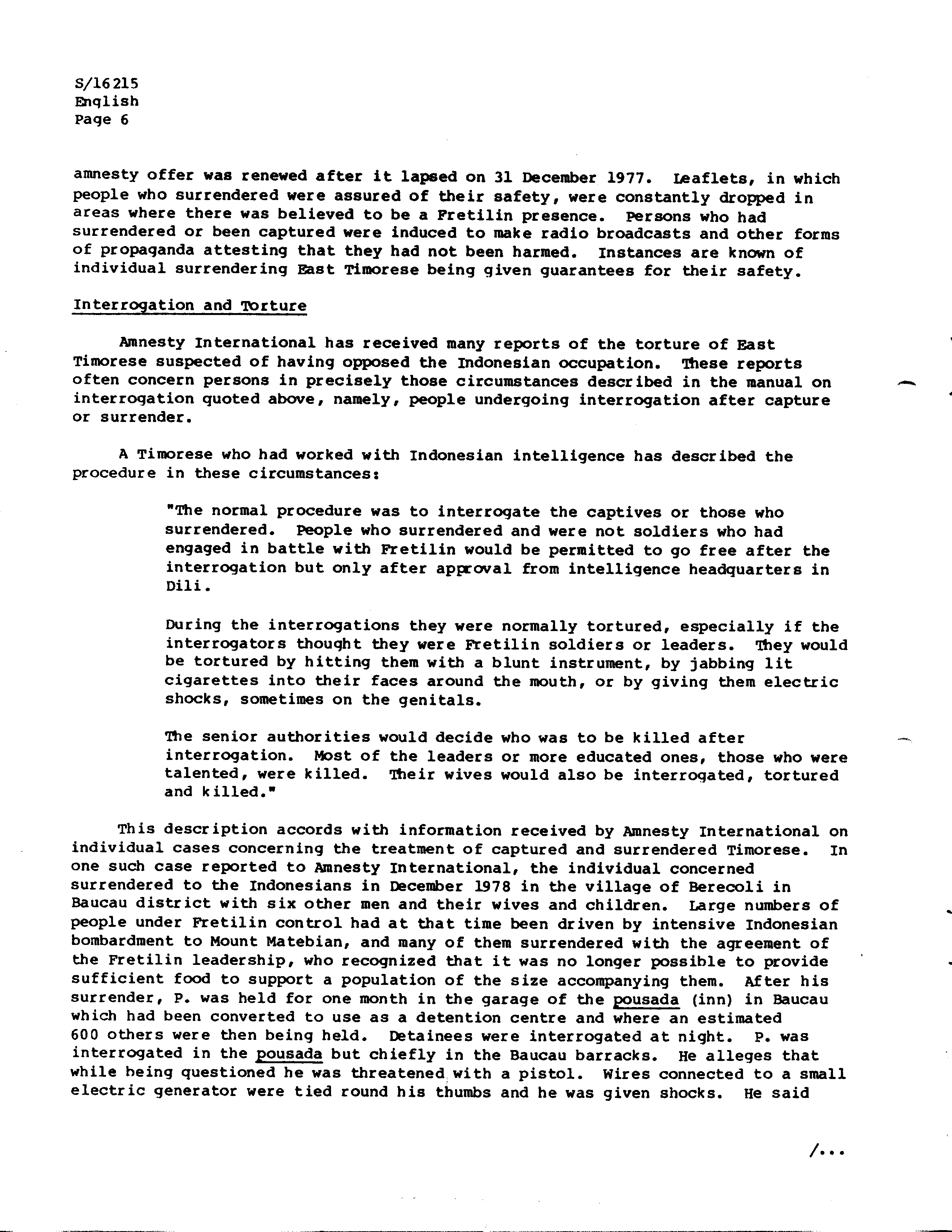 S/16215
English
Page 6

amnesty offer was renewed after it lapsed on 31 December 1977. Leaflets, in which people who surrendered were assured of their safety, were constantly dropped in areas where there was believed to be a Fretilin presence. Persons who had surrendered or been captured were induced to make radio broadcasts and other forms of propaganda attesting that they had not been harmed. Instances are known of individual surrendering East Timorese being given guarantees for their safety.

Interrogation and Torture

Amnesty International has received many reports of the torture of East Timorese suspected of having opposed the Indonesian occupation. These reports often concern persons in precisely those circumstances described in the manual on interrogation quoted above, namely, people undergoing interrogation after capture or surrender.

A Timorese who had worked with Indonesian intelligence has described the procedure in these circumstances:

"The normal procedure was to interrogate the captives or those who surrendered. People who surrendered and were not soldiers who had engaged in battle with Fretilin would be permitted to go free after the interrogation but only after approval from intelligence headquarters in Dili.

During the interrogations they were normally tortured, especially if the interrogators thought they were Fretilin soldiers or leaders. They would be tortured by hitting them with a blunt instrument, by jabbing lit cigarettes into their faces around the mouth, or by giving them electric shocks, sometimes on the genitals.

The senior authorities would decide who was to be killed after interrogation. Most of the leaders or more educated ones, those who were talented, were killed. Their wives would also be interrogated, tortured and killed."

This description accords with information received by Amnesty International on individual cases concerning the treatment of captured and surrendered Timorese. In one such case reported to Amnesty International, the individual concerned surrendered to the Indonesians in December 1978 in the village of Berecoli in Baucau district with six other men and their wives and children. Large numbers of people under Fretilin control had at that time been driven by intensive Indonesian bombardment to Mount Matebian, and many of them surrendered with the agreement of the Fretilin leadership, who recognized that it was no longer possible to provide sufficient food to support a population of the size accompanying them. After his surrender, P. was held for one month in the garage of the pousada (inn) in Baucau which had been converted to use as a detention centre and where an estimated 600 others were then being held. Detainees were interrogated at night. P. was interrogated in the pousada but chiefly in the Baucau barracks. He alleges that while being questioned he was threatened with a pistol. Wires connected to a small electric generator were tied round his thumbs and he was given shocks. He said

/...